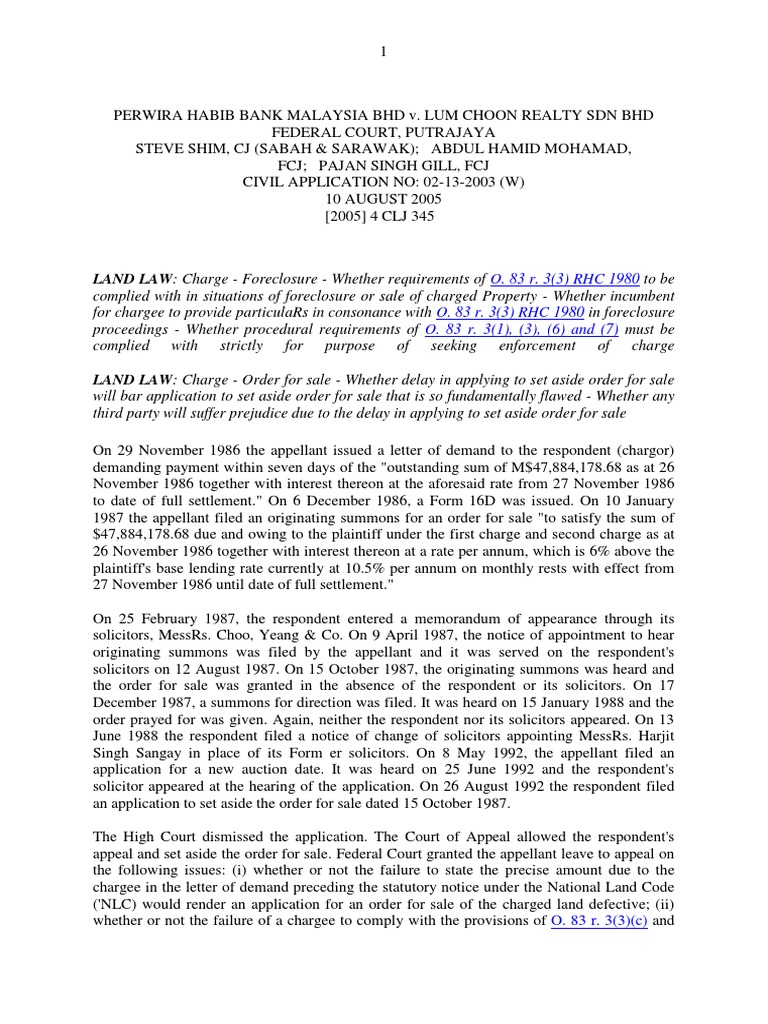 1

PERWIRA HABIB BANK MALAYSIA BHD v. LUM CHOON REALTY SDN BHD
FEDERAL COURT, PUTRAJAYA
STEVE SHIM, CJ (SABAH & SARAWAK); ABDUL HAMID MOHAMAD, FCJ; PAJAN SINGH GILL, FCJ
CIVIL APPLICATION NO: 02-13-2003 (W)
10 AUGUST 2005
[2005] 4 CLJ 345

LAND LAW: Charge - Foreclosure - Whether requirements of O. 83 r. 3(3) RHC 1980 to be complied with in situations of foreclosure or sale of charged Property - Whether incumbent for chargee to provide particulaRs in consonance with O. 83 r. 3(3) RHC 1980 in foreclosure proceedings - Whether procedural requirements of O. 83 r. 3(1), (3), (6) and (7) must be complied with strictly for purpose of seeking enforcement of charge

LAND LAW: Charge - Order for sale - Whether delay in applying to set aside order for sale will bar application to set aside order for sale that is so fundamentally flawed - Whether any third party will suffer prejudice due to the delay in applying to set aside order for sale

On 29 November 1986 the appellant issued a letter of demand to the respondent (chargor) demanding payment within seven days of the "outstanding sum of M$47,884,178.68 as at 26 November 1986 together with interest thereon at the aforesaid rate from 27 November 1986 to date of full settlement." On 6 December 1986, a Form 16D was issued. On 10 January 1987 the appellant filed an originating summons for an order for sale "to satisfy the sum of $47,884,178.68 due and owing to the plaintiff under the first charge and second charge as at 26 November 1986 together with interest thereon at a rate per annum, which is 6% above the plaintiff's base lending rate currently at 10.5% per annum on monthly rests with effect from 27 November 1986 until date of full settlement."

On 25 February 1987, the respondent entered a memorandum of appearance through its solicitors, MessRs. Choo, Yeang & Co. On 9 April 1987, the notice of appointment to hear originating summons was filed by the appellant and it was served on the respondent's solicitors on 12 August 1987. On 15 October 1987, the originating summons was heard and the order for sale was granted in the absence of the respondent or its solicitors. On 17 December 1987, a summons for direction was filed. It was heard on 15 January 1988 and the order prayed for was given. Again, neither the respondent nor its solicitors appeared. On 13 June 1988 the respondent filed a notice of change of solicitors appointing MessRs. Harjit Singh Sangay in place of its Form er solicitors. On 8 May 1992, the appellant filed an application for a new auction date. It was heard on 25 June 1992 and the respondent's solicitor appeared at the hearing of the application. On 26 August 1992 the respondent filed an application to set aside the order for sale dated 15 October 1987.

The High Court dismissed the application. The Court of Appeal allowed the respondent's appeal and set aside the order for sale. Federal Court granted the appellant leave to appeal on the following issues: (i) whether or not the failure to state the precise amount due to the chargee in the letter of demand preceding the statutory notice under the National Land Code ('NLC) would render an application for an order for sale of the charged land defective; (ii) whether or not the failure of a chargee to comply with the provisions of O. 83 r. 3(3)(c) and